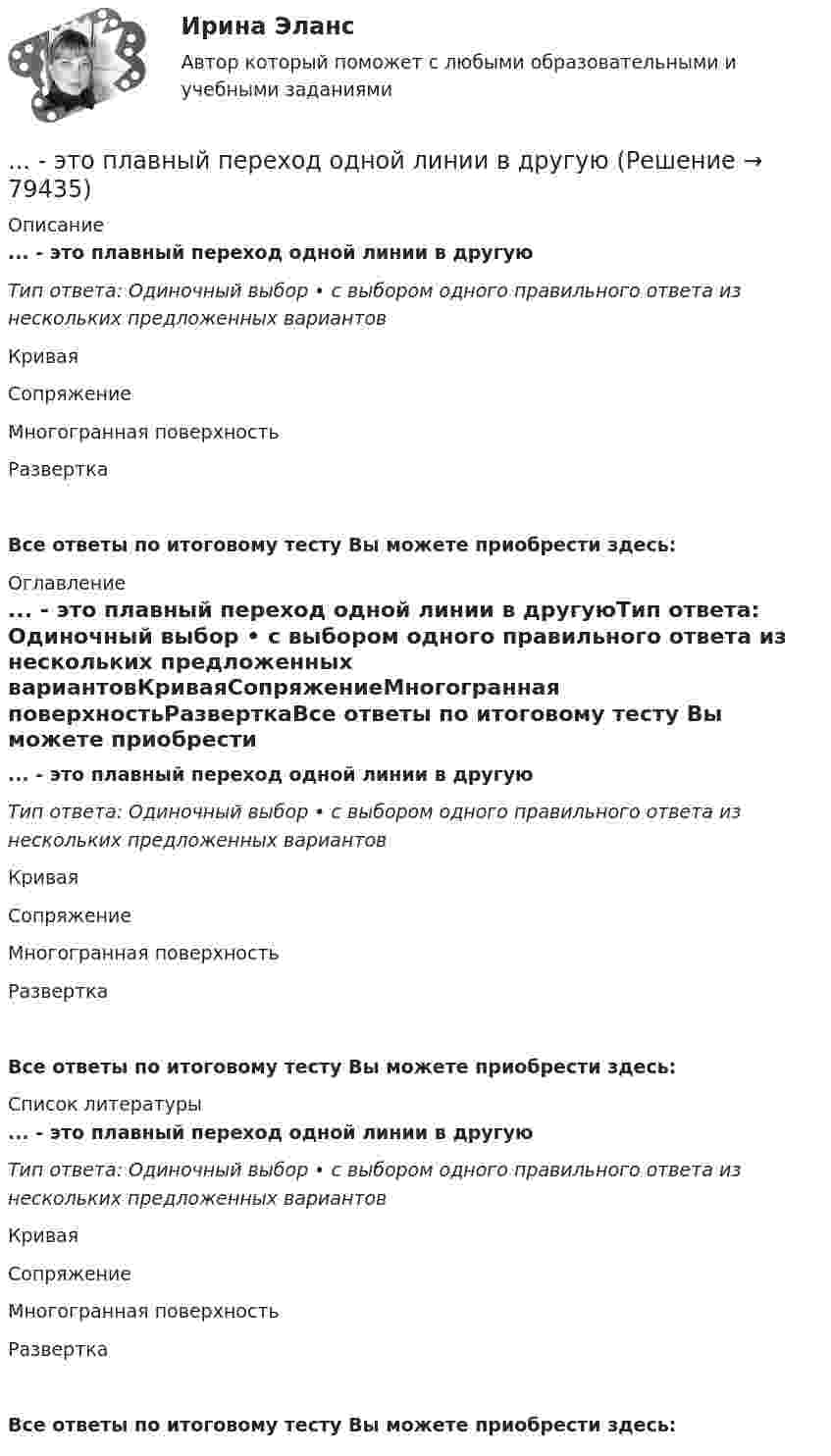 Ирина Эланс

Автор который поможет с любыми образовательными и учебными заданиями

... - это плавный переход одной линии в другую (Решение → 79435)

Описание

... - это плавный переход одной линии в другую

Тип ответа: Одиночный выбор • с выбором одного правильного ответа из нескольких предложенных вариантов

Кривая

Сопряжение

Многогранная поверхность

Развертка

Все ответы по итоговому тесту Вы можете приобрести здесь:

Оглавление

... - это плавный переход одной линии в другуюТип ответа: Одиночный выбор • с выбором одного правильного ответа из нескольких предложенных вариантовКриваяСопряжениеМногогранная поверхностьРазверткаВсе ответы по итоговому тесту Вы можете приобрести

... - это плавный переход одной линии в другую

Тип ответа: Одиночный выбор • с выбором одного правильного ответа из нескольких предложенных вариантов

Кривая

Сопряжение

Многогранная поверхность

Развертка

Все ответы по итоговому тесту Вы можете приобрести здесь:

Список литературы

... - это плавный переход одной линии в другую

Тип ответа: Одиночный выбор • с выбором одного правильного ответа из нескольких предложенных вариантов

Кривая

Сопряжение

Многогранная поверхность

Развертка

Все ответы по итоговому тесту Вы можете приобрести здесь: